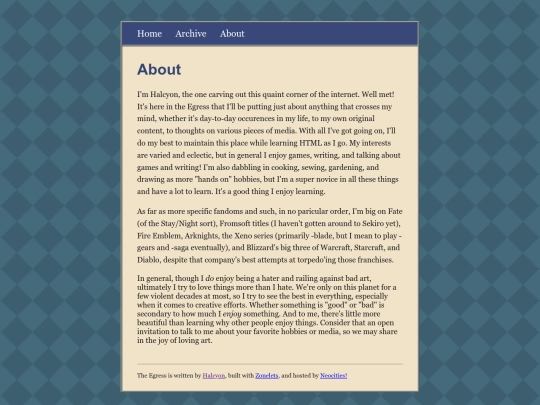 Home Archive About

About

I'm Halcyon, the one carving out this quaint corner of the internet. Well met! It's here in the Egress that I'll be putting just about anything that crosses my mind, whether it's day-to-day occurences in my life, to my own original content, to thoughts on various pieces of media. With all I've got going on, I'll do my best to maintain this place while learning HTML as I go. My interests are varied and eclectic, but in general I enjoy games, writing, and talking about games and writing! I'm also dabbling in cooking, sewing, gardening, and drawing as more "hands on" hobbies, but I'm a super novice in all these things and have a lot to learn. It's a good thing I enjoy learning.

As far as more specific fandoms and such, in no paricular order, I'm big on Fate (of the Stay/Night sort), Fromsoft titles (I haven't gotten around to Sekiro yet), Fire Emblem, Arknights, the Xeno series (primarily -blade, but I mean to play -gears and -saga eventually), and Blizzard's big three of Warcraft, Starcraft, and Diablo, despite that company's best attempts at torpedo'ing those franchises.

In general, though I do enjoy being a hater and railing against bad art, ultimately I try to love things more than I hate. We're only on this planet for a few violent decades at most, so I try to see the best in everything, especially when it comes to creative efforts. Whether something is "good" or "bad" is secondary to how much I enjoy something. And to me, there's little more beautiful than learning why other people enjoy things. Consider that an open invitation to talk to me about your favorite hobbies or media, so we may share in the joy of loving art.

The Egress is written by Halcyon, built with Zonelets, and hosted by Neocities!